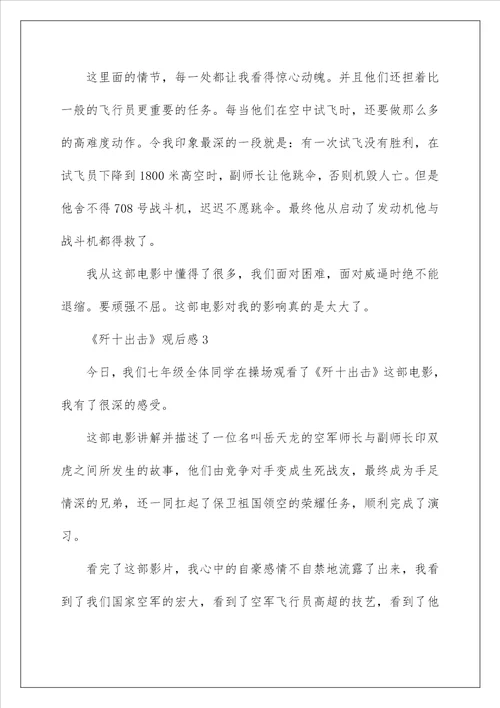 这里面的情节，每一处都让我看得惊心动魄。并且他们还担着比一般的飞行员更重要的任务。每当他们在空中试飞时，还要做那么多的高难度动作。令我印象最深的一段就是：有一次试飞没有胜利，在试飞员下降到1800米高空时，副师长让他跳伞，否则机毁人亡。但是他舍不得708号战斗机，迟迟不愿跳伞。最终他从启动了发动机他与战斗机都得救了。

我从这部电影中懂得了很多，我们面对困难，面对威逼时绝不能退缩。要顽强不屈。这部电影对我的影响真的是太大了。

《歼十出击》观后感3

今日，我们七年级全体同学在操场观看了《歼十出击》这部电影，我有了很深的感受。

这部电影讲解并描述了一位名叫岳天龙的空军师长与副师长印双虎之间所发生的故事，他们由竞争对手变成生死战友，最终成为手足情深的兄弟，还一同扛起了保卫祖国领空的荣耀任务，顺利完成了演习。

看完了这部影片，我心中的自豪感情不自禁地流露了出来，我看到了我们国家空军的宏大，看到了空军飞行员高超的技艺，看到了他